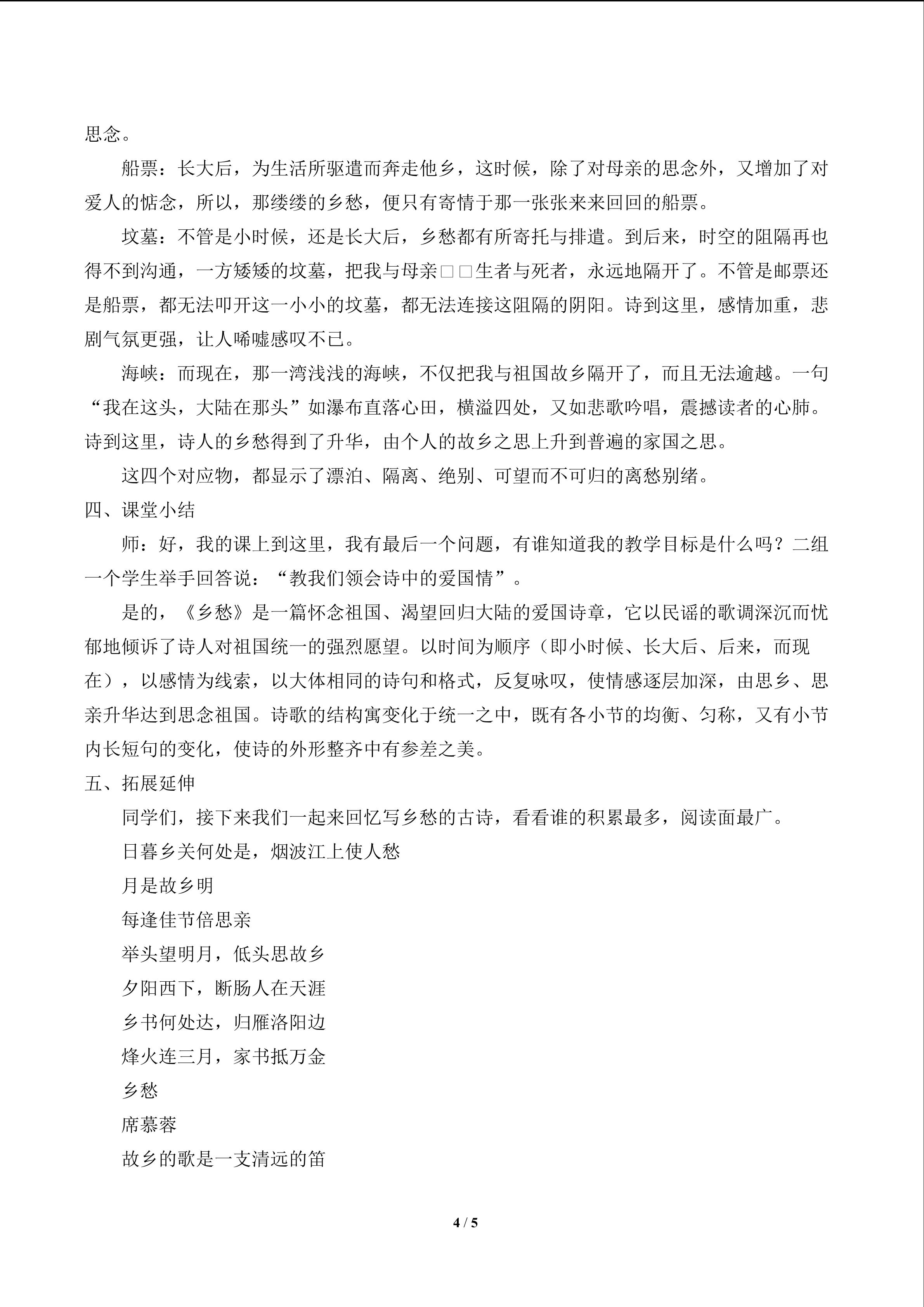 思念。

船票：长大后，为生活所驱遣而奔走他乡，这时候，除了对母亲的思念外，又增加了对爱人的惦念，所以，那缕缕的乡愁，便只有寄情于那一张张来来回回的船票。

坟墓：不管是小时候，还是长大后，乡愁都有所寄托与排遣。到后来，时空的阻隔再也得不到沟通，一方矮矮的坟墓，把我与母亲□□生者与死者，永远地隔开了。不管是邮票还是船票，都无法叩开这一小小的坟墓，都无法连接这阻隔的阴阳。诗到这里，感情加重，悲剧气氛更强，让人唏嘘感叹不已。

海峡：而现在，那一湾浅浅的海峡，不仅把我与祖国故乡隔开了，而且无法逾越。一句“我在这头，大陆在那头”如瀑布直落心田，横溢四处，又如悲歌吟唱，震撼读者的心肺。诗到这里，诗人的乡愁得到了升华，由个人的故乡之思上升到普遍的家国之思。

这四个对应物，都显示了漂泊、隔离、绝别、可望而不可归的离愁别绪。

四、课堂小结

师：好，我的课上到这里，我有最后一个问题，有谁知道我的教学目标是什么吗？二组一个学生举手回答说：“教我们领会诗中的爱国情”。

是的，《乡愁》是一篇怀念祖国、渴望回归大陆的爱国诗章，它以民谣的歌调深沉而忧郁地倾诉了诗人对祖国统一的强烈愿望。以时间为顺序（即小时候、长大后、后来，而现在），以感情为线索，以大体相同的诗句和格式，反复咏叹，使情感逐层加深，由思乡、思亲升华达到思念祖国。诗歌的结构寓变化于统一之中，既有各小节的均衡、匀称，又有小节内长短句的变化，使诗的外形整齐中有参差之美。

五、拓展延伸

同学们，接下来我们一起来回忆写乡愁的古诗，看看谁的积累最多，阅读面最广。

日暮乡关何处是，烟波江上使人愁

月是故乡明

每逢佳节倍思亲

举头望明月，低头思故乡

夕阳西下，断肠人在天涯

乡书何处达，归雁洛阳边

烽火连三月，家书抵万金

乡愁

席慕蓉

故乡的歌是一支清远的笛

4 / 5